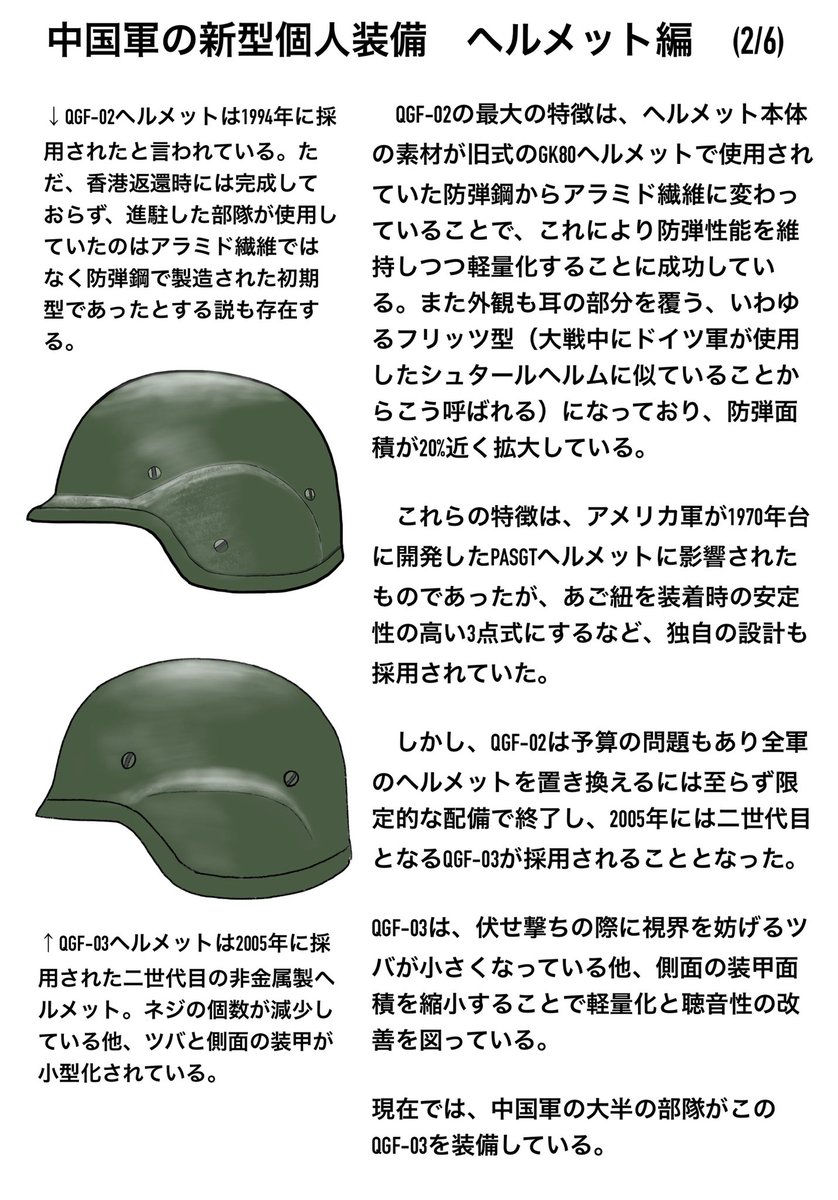 中国軍の新型個人装備　ヘルメット編　(2/6)

↓QGF-02ヘルメットは1994年に採用されたと言われている。ただ、香港返還時には完成しておらず、進駐した部隊が使用していたのはアラミド繊維ではなく防弾鋼で製造された初期型であったとする説も存在する。

↑QGF-03ヘルメットは2005年に採用された二世代目の非金属製ヘルメット。ネジの個数が減少している他、ツバと側面の装甲が小型化されている。

QGF-02の最大の特徴は、ヘルメット本体の素材が旧式のGK80ヘルメットで使用されていた防弾鋼からアラミド繊維に変わっていることで、これにより防弾性能を維持しつつ軽量化することに成功している。また外観も耳の部分を覆う、いわゆるフリッツ型（大戦中にドイツ軍が使用したシュタールヘルムに似ていることからこう呼ばれる）になっており、防弾面積が20%近く拡大している。

これらの特徴は、アメリカ軍が1970年台に開発したPASGTヘルメットに影響されたものであったが、あご紐を装着時の安定性の高い3点式にするなど、独自の設計も採用されていた。

しかし、QGF-02は予算の問題もあり全軍のヘルメットを置き換えるには至らず限定的な配備で終了し、2005年には二世代目となるQGF-03が採用されることとなった。

QGF-03は、伏せ撃ちの際に視界を妨げるツバが小さくなっている他、側面の装甲面積を縮小することで軽量化と聴音性の改善を図っている。

現在では、中国軍の大半の部隊がこのQGF-03を装備している。